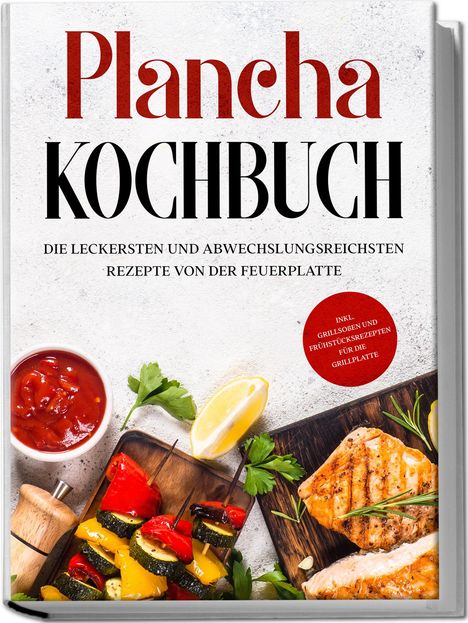 Plancha
KOCHBUCH

DIE LECKERSTEN UND ABWECHSLUNGSREICHSTEN REZEPTE VON DER FEUERPLATTE

INKL. GRILLSOßEN UND FRÜHSTÜCKSREZEPTEN FÜR DIE GRILLPLATTE